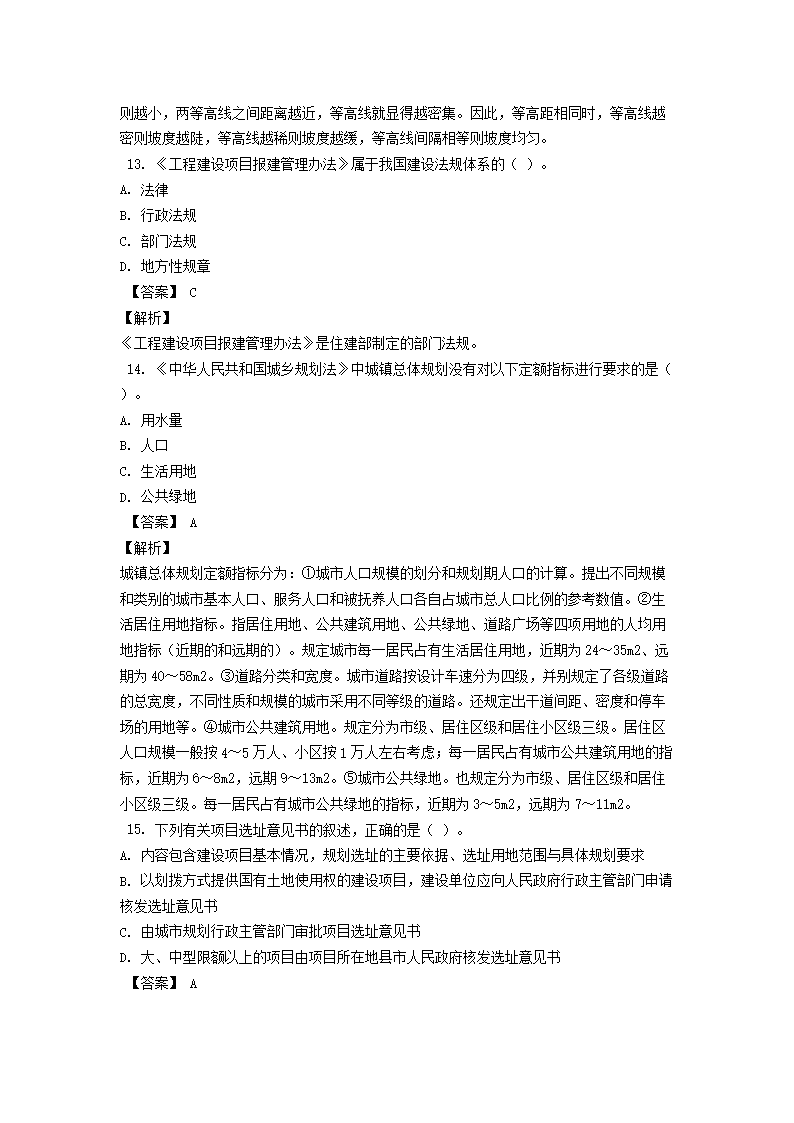 则越小，两等高线之间距离越近，等高线就显得越密集。因此，等高距相同时，等高线越密则坡度越陡，等高线越稀则坡度越缓，等高线间隔相等则坡度均匀。

13. 《工程建设项目报建管理办法》属于我国建设法规体系的（ ）。

A. 法律

B. 行政法规

C. 部门法规

D. 地方性规章

【答案】 C

【解析】

《工程建设项目报建管理办法》是住建部制定的部门法规。

14. 《中华人民共和国城乡规划法》中城镇总体规划没有对以下定额指标进行要求的是（ ）。

A. 用水量

B. 人口

C. 生活用地

D. 公共绿地

【答案】 A

【解析】

城镇总体规划定额指标分为：①城市人口规模的划分和规划期人口的计算。提出不同规模和类别的城市基本人口、服务人口和被抚养人口各自占城市总人口比例的参考数值。②生活居住用地指标。指居住用地、公共建筑用地、公共绿地、道路广场等四项用地的人均用地指标（近期的和远期的）。规定城市每一居民占有生活居住用地，近期为 24～35m2、远期为 40～58m2。③道路分类和宽度。城市道路按设计车速分为四级，并别规定了各级道路的总宽度，不同性质和规模的城市采用不同等级的道路。还规定出干道间距、密度和停车场的用地等。④城市公共建筑用地。规定分为市级、居住区级和居住小区级三级。居住区人口规模一般按 4～5 万人、小区按 1 万人左右考虑；每一居民占有城市公共建筑用地的指标，近期为 6～8m2，远期 9～13m2。⑤城市公共绿地。也规定分为市级、居住区级和居住小区级三级。每一居民占有城市公共绿地的指标，近期为 3～5m2，远期为 7～11m2。

15. 下列有关项目选址意见书的叙述，正确的是（ ）。

A. 内容包含建设项目基本情况，规划选址的主要依据、选址用地范围与具体规划要求

B. 以划拨方式提供国有土地使用权的建设项目，建设单位应向人民政府行政主管部门申请核发选址意见书

C. 由城市规划行政主管部门审批项目选址意见书

D. 大、中型限额以上的项目由项目所在地县市人民政府核发选址意见书

【答案】 A